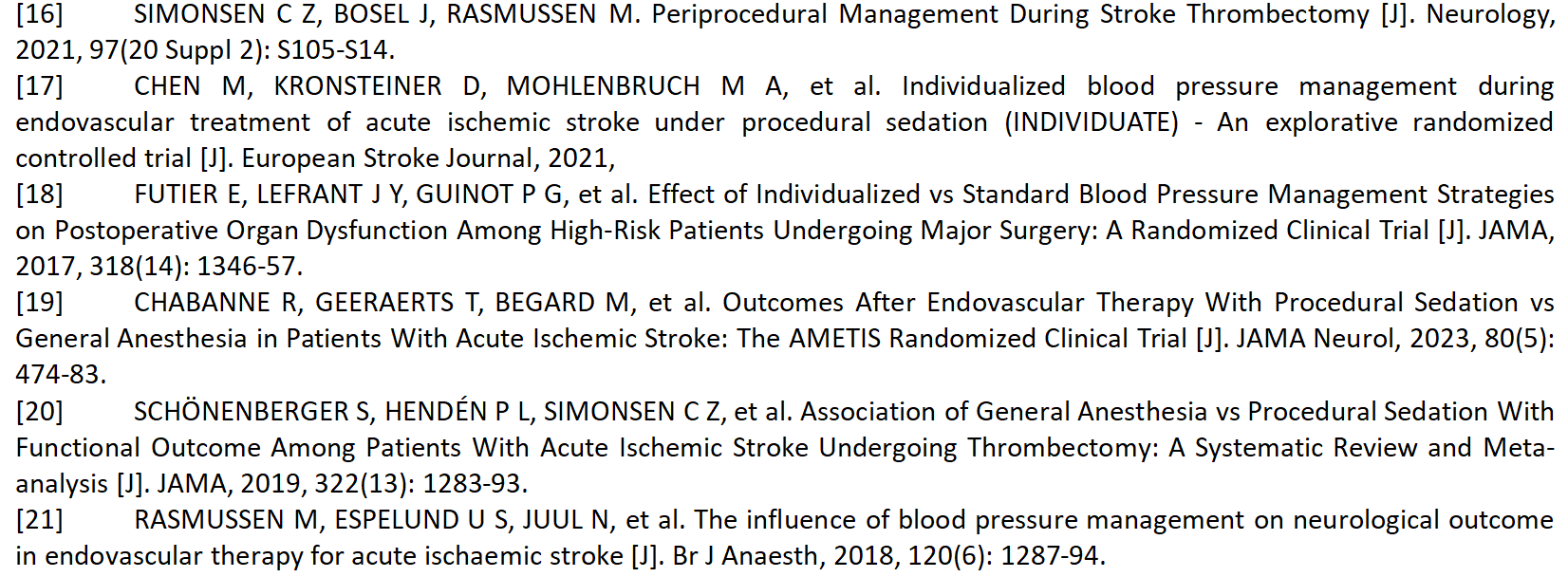 [16] SIMONSEN C Z, BOSEL J, RASMUSSEN M. Periprocedural Management During Stroke Thrombectomy [J]. Neurology, 2021, 97(20 Suppl 2): S105-S14.
[17] CHEN M, KRONSTEINER D, MOHLENBRUCH M A, et al. Individualized blood pressure management during endovascular treatment of acute ischemic stroke under procedural sedation (INDIVIDUATE) - An explorative randomized controlled trial [J]. European Stroke Journal, 2021,
[18] FUTIER E, LEFRANT J Y, GUINOT P G, et al. Effect of Individualized vs Standard Blood Pressure Management Strategies on Postoperative Organ Dysfunction Among High-Risk Patients Undergoing Major Surgery: A Randomized Clinical Trial [J]. JAMA, 2017, 318(14): 1346-57.
[19] CHABANNE R, GEERAERTS T, BEGARD M, et al. Outcomes After Endovascular Therapy With Procedural Sedation vs General Anesthesia in Patients With Acute Ischemic Stroke: The AMETIS Randomized Clinical Trial [J]. JAMA Neurol, 2023, 80(5): 474-83.
[20] SCHÖNENBERGER S, HENDÉN P L, SIMONSEN C Z, et al. Association of General Anesthesia vs Procedural Sedation With Functional Outcome Among Patients With Acute Ischemic Stroke Undergoing Thrombectomy: A Systematic Review and Meta-analysis [J]. JAMA, 2019, 322(13): 1283-93.
[21] RASMUSSEN M, ESPELUND U S, JUUL N, et al. The influence of blood pressure management on neurological outcome in endovascular therapy for acute ischaemic stroke [J]. Br J Anaesth, 2018, 120(6): 1287-94.